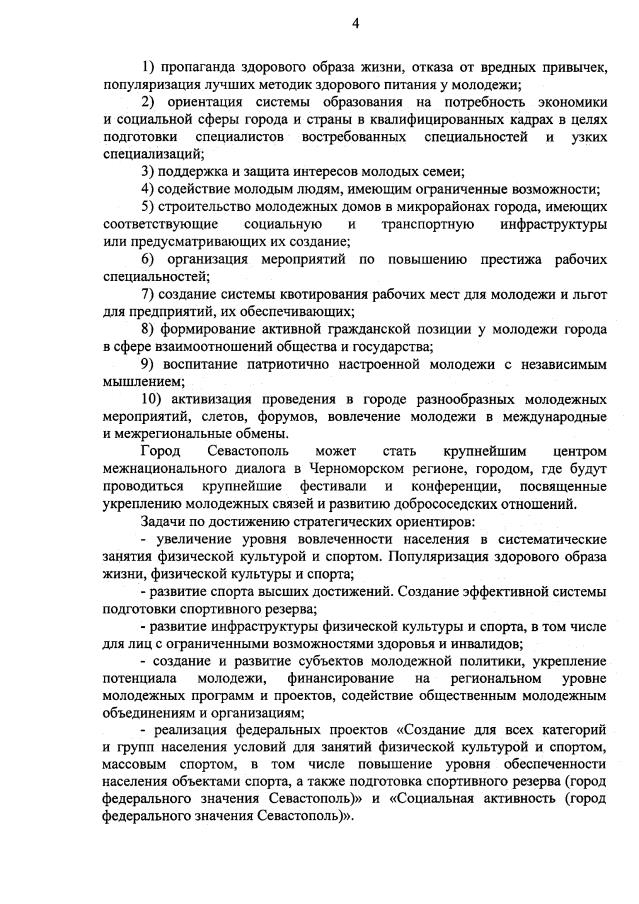 4

1) пропаганда здорового образа жизни, отказа от вредных привычек, популяризация лучших методик здорового питания у молодежи;

2) ориентация системы образования на потребность экономики и социальной сферы города и страны в квалифицированных кадрах в целях подготовки специалистов востребованных специальностей и узких специализаций;

3) поддержка и защита интересов молодых семеи;

4) содействие молодым людям, имеющим ограниченные возможности;

5) строительство молодежных домов в микрорайонах города, имеющих соответствующие социальную и транспортную инфраструктуры или предусматривающих их создание;

6) организация мероприятий по повышению престижа рабочих специальностей;

7) создание системы квотирования рабочих мест для молодежи и льгот для предприятий, их обеспечивающих;

8) формирование активной гражданской позиции у молодежи города в сфере взаимоотношений общества и государства;

9) воспитание патриотично настроенной молодежи с независимым мышлением;

10) активизация проведения в городе разнообразных молодежных мероприятий, слетов, форумов, вовлечение молодежи в международные и межрегиональные обмены.

Город Севастополь может стать крупнейшим центром межнационального диалога в Черноморском регионе, городом, где будут проводиться крупнейшие фестивали и конференции, посвященные укреплению молодежных связей и развитию добрососедских отношений.

Задачи по достижению стратегических ориентиров:

- увеличение уровня вовлеченности населения в систематические занятия физической культурой и спортом. Популяризация здорового образа жизни, физической культуры и спорта;

- развитие спорта высших достижений. Создание эффективной системы подготовки спортивного резерва;

- развитие инфраструктуры физической культуры и спорта, в том числе для лиц с ограниченными возможностями здоровья и инвалидов;

- создание и развитие субъектов молодежной политики, укрепление потенциала молодежи, финансирование на региональном уровне молодежных программ и проектов, содействие общественным молодежным объединениям и организациям;

- реализация федеральных проектов «Создание для всех категорий и групп населения условий для занятий физической культурой и спортом, массовым спортом, в том числе повышение уровня обеспеченности населения объектами спорта, а также подготовка спортивного резерва (город федерального значения Севастополь)» и «Социальная активность (город федерального значения Севастополь)».